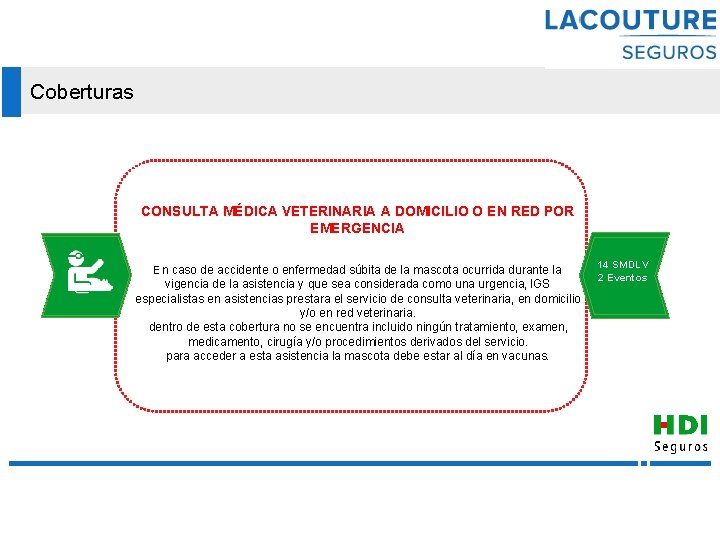 LACOUTURE
SEGUROS

Coberturas

CONSULTA MÉDICA VETERINARIA A DOMICILIO O EN RED POR EMERGENCIA

En caso de accidente o enfermedad súbita de la mascota ocurrida durante la vigencia de la asistencia y que sea considerada como una urgencia, IGS especialistas en asistencias prestara el servicio de consulta veterinaria, en domicilio y/o en red veterinaria.
dentro de esta cobertura no se encuentra incluido ningún tratamiento, examen, medicamento, cirugía y/o procedimientos derivados del servicio.
para acceder a esta asistencia la mascota debe estar al día en vacunas.

14 SMDLV
2 Eventos

HDI
Seguros